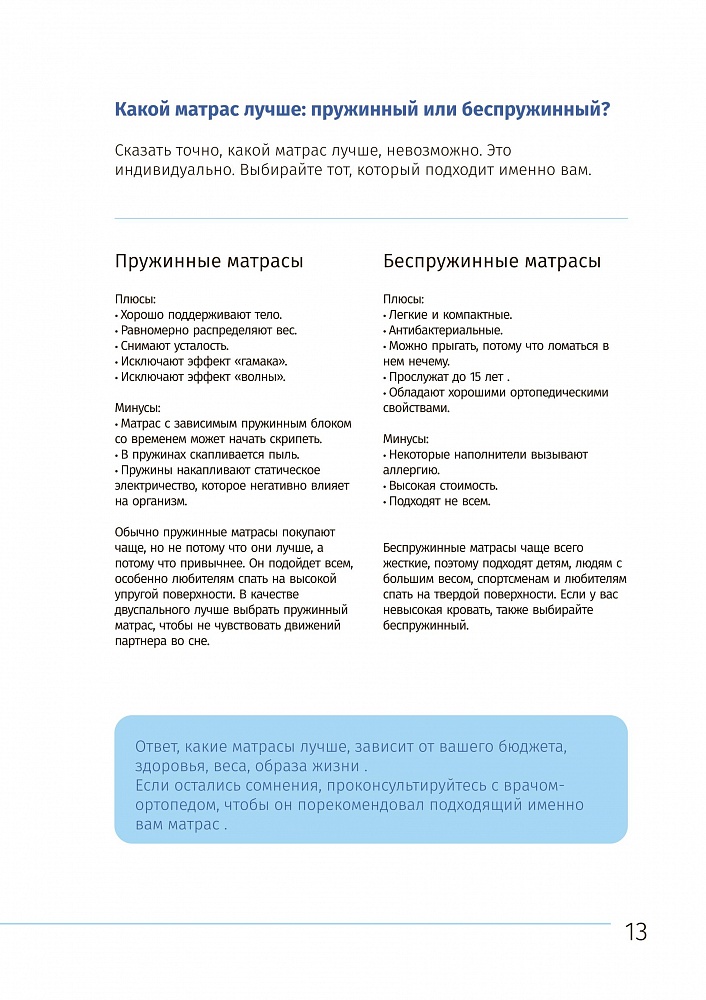 Какой матрас лучше: пружинный или беспружинный?

Сказать точно, какой матрас лучше, невозможно. Это индивидуально. Выбирайте тот, который подходит именно вам.

Пружинные матрасы

Плюсы:
• Хорошо поддерживают тело.
• Равномерно распределяют вес.
• Снимают усталость.
• Исключают эффект «гамака».
• Исключают эффект «волны».

Минусы:
• Матрас с зависимым пружинным блоком со временем может начать скрипеть.
• В пружинах скапливается пыль.
• Пружины накапливают статическое электричество, которое негативно влияет на организм.

Обычно пружинные матрасы покупают чаще, но не потому что они лучше, а потому что привычнее. Он подойдет всем, особенно любителям спать на высокой упругой поверхности. В качестве двуспального лучше выбрать пружинный матрас, чтобы не чувствовать движений партнера во сне.

Беспружинные матрасы

Плюсы:
• Легкие и компактные.
• Антибактериальные.
• Можно прыгать, потому что ломаться в нем нечему.
• Прослужат до 15 лет .
• Обладают хорошими ортопедическими свойствами.

Минусы:
• Некоторые наполнители вызывают аллергию.
• Высокая стоимость.
• Подходят не всем.

Беспружинные матрасы чаще всего жесткие, поэтому подходят детям, людям с большим весом, спортсменам и любителям спать на твердой поверхности. Если у вас невысокая кровать, также выбирайте беспружинный.

Ответ, какие матрасы лучше, зависит от вашего бюджета, здоровья, веса, образа жизни .
Если остались сомнения, проконсультируйтесь с врачом-ортопедом, чтобы он порекомендовал подходящий именно вам матрас .

13